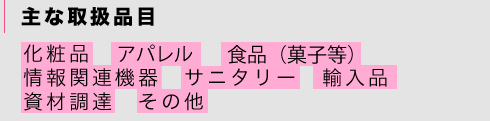 主な取扱品目

化粧品　アパレル　食品（菓子等）
情報関連機器　サニタリー　輸入品
資材調達　その他